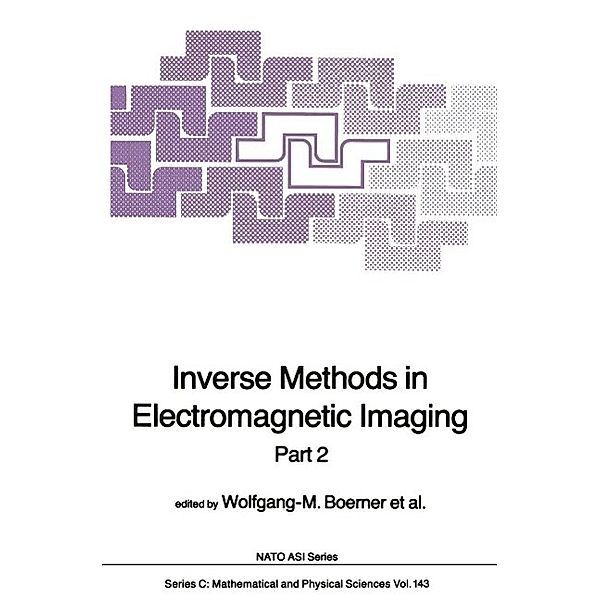 Inverse Methods in Electromagnetic Imaging

Part 2

edited by Wolfgang-M. Boerner et al.

NATO ASI Series

Series C: Mathematical and Physical Sciences Vol. 143